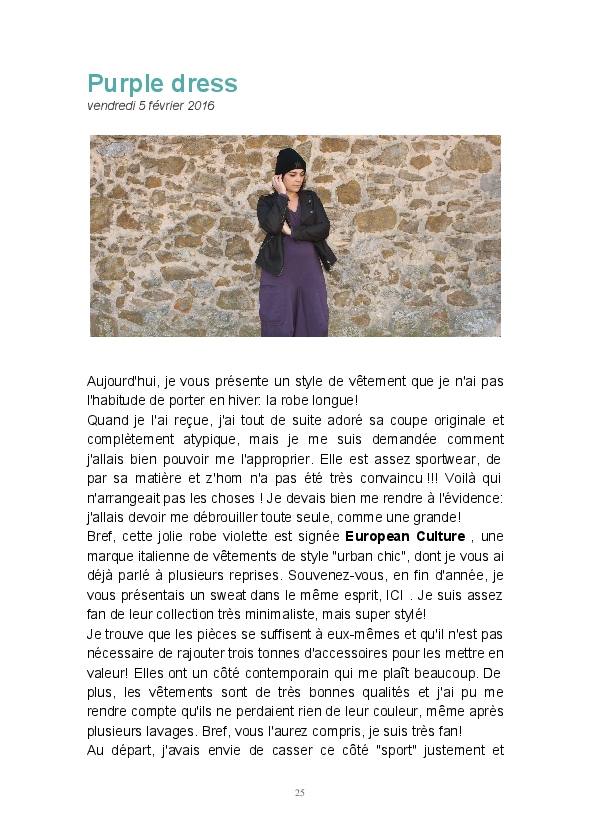 Purple dress
vendredi 5 février 2016

Aujourd'hui, je vous présente un style de vêtement que je n'ai pas l'habitude de porter en hiver: la robe longue!
Quand je l'ai reçue, j'ai tout de suite adoré sa coupe originale et complètement atypique, mais je me suis demandée comment j'allais bien pouvoir me l'approprier. Elle est assez sportwear, de par sa matière et z'hom n'a pas été très convaincu !!! Voilà qui n'arrangeait pas les choses ! Je devais bien me rendre à l'évidence: j'allais devoir me débrouiller toute seule, comme une grande!
Bref, cette jolie robe violette est signée European Culture , une marque italienne de vêtements de style "urban chic", dont je vous ai déjà parlé à plusieurs reprises. Souvenez-vous, en fin d'année, je vous présentais un sweat dans le même esprit, ICI . Je suis assez fan de leur collection très minimaliste, mais super stylé!
Je trouve que les pièces se suffisent à eux-mêmes et qu'il n'est pas nécessaire de rajouter trois tonnes d'accessoires pour les mettre en valeur! Elles ont un côté contemporain qui me plaît beaucoup. De plus, les vêtements sont de très bonnes qualités et j'ai pu me rendre compte qu'ils ne perdaient rien de leur couleur, même après plusieurs lavages. Bref, vous l'aurez compris, je suis très fan!
Au départ, j'avais envie de casser ce côté "sport" justement et

25